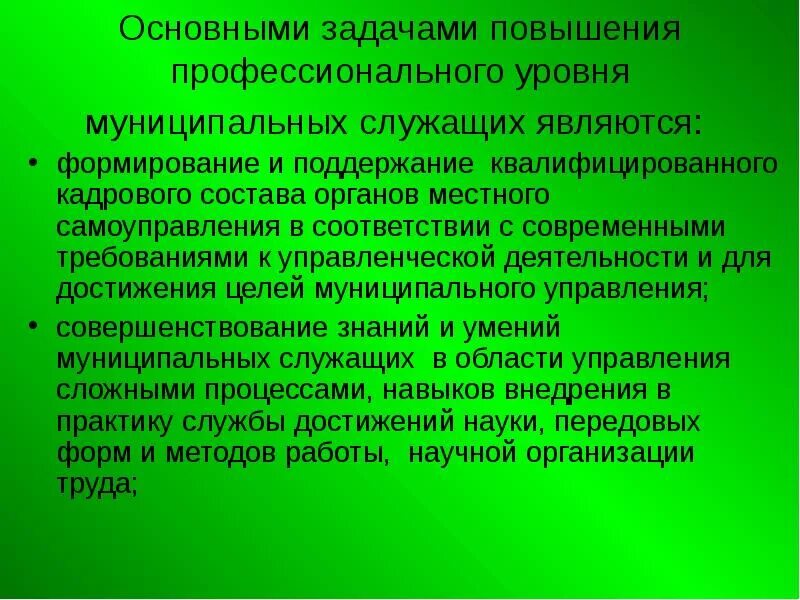 Основными задачами повышения профессионального уровня муниципальных служащих являются:

• формирование и поддержание квалифицированного кадрового состава органов местного самоуправления в соответствии с современными требованиями к управленческой деятельности и для достижения целей муниципального управления;

• совершенствование знаний и умений муниципальных служащих в области управления сложными процессами, навыков внедрения в практику службы достижений науки, передовых форм и методов работы, научной организации труда;